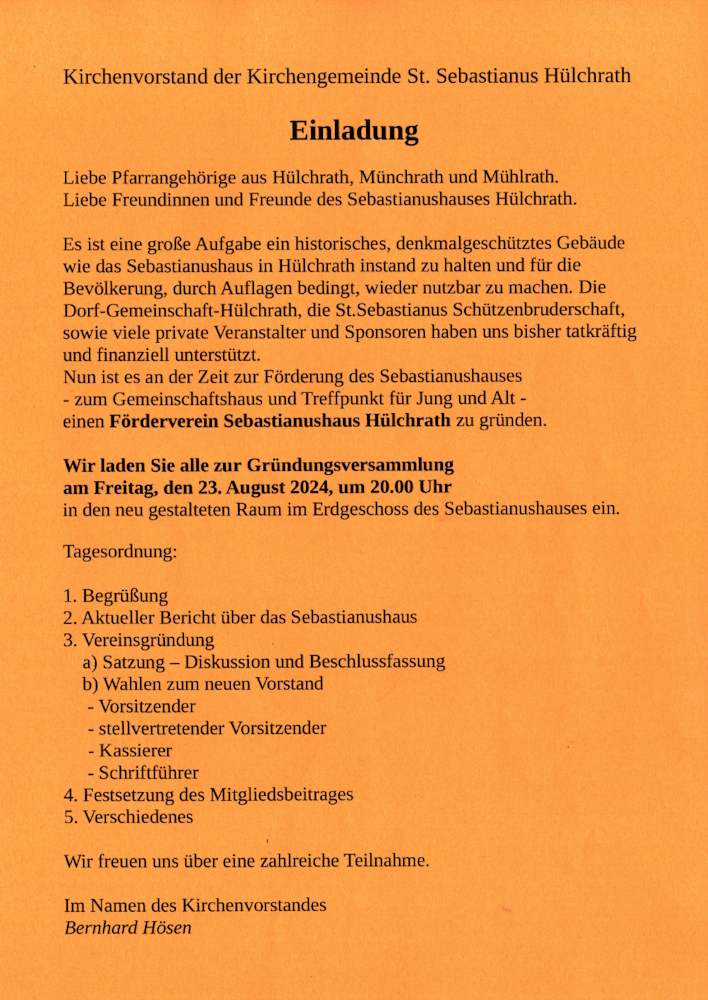 Kirchenvorstand der Kirchengemeinde St. Sebastianus Hülchrath

Einladung

Liebe Pfarrangehörige aus Hülchrath, Münchrath und Mühlrath.
Liebe Freundinnen und Freunde des Sebastianushauses Hülchrath.

Es ist eine große Aufgabe ein historisches, denkmalgeschütztes Gebäude wie das Sebastianushaus in Hülchrath instand zu halten und für die Bevölkerung, durch Auflagen bedingt, wieder nutzbar zu machen. Die Dorf-Gemeinschaft-Hülchrath, die St.Sebastianus Schützenbruderschaft, sowie viele private Veranstalter und Sponsoren haben uns bisher tatkräftig und finanziell unterstützt.
Nun ist es an der Zeit zur Förderung des Sebastianushauses
- zum Gemeinschaftshaus und Treffpunkt für Jung und Alt -
einen Förderverein Sebastianushaus Hülchrath zu gründen.

Wir laden Sie alle zur Gründungsversammlung
am Freitag, den 23. August 2024, um 20.00 Uhr
in den neu gestalteten Raum im Erdgeschoss des Sebastianushauses ein.

Tagesordnung:

1. Begrüßung
2. Aktueller Bericht über das Sebastianushaus
3. Vereinsgründung
a) Satzung – Diskussion und Beschlussfassung
b) Wahlen zum neuen Vorstand
- Vorsitzender
- stellvertretender Vorsitzender
- Kassierer
- Schriftführer
4. Festsetzung des Mitgliedsbeitrages
5. Verschiedenes

Wir freuen uns über eine zahlreiche Teilnahme.

Im Namen des Kirchenvorstandes
Bernhard Hösen